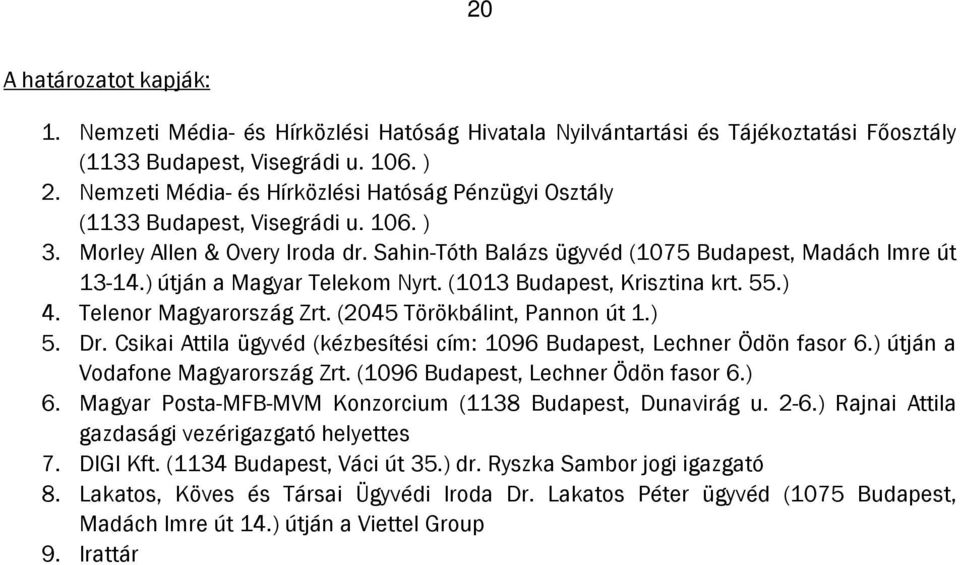 20

A határozatot kapják:

1. Nemzeti Média- és Hírközlési Hatóság Hivatala Nyilvántartási és Tájékoztatási Főosztály (1133 Budapest, Visegrádi u. 106. )
2. Nemzeti Média- és Hírközlési Hatóság Pénzügyi Osztály (1133 Budapest, Visegrádi u. 106. )
3. Morley Allen & Overy Iroda dr. Sahin-Tóth Balázs ügyvéd (1075 Budapest, Madách Imre út 13-14.) útján a Magyar Telekom Nyrt. (1013 Budapest, Krisztina krt. 55.)
4. Telenor Magyarország Zrt. (2045 Törökbálint, Pannon út 1.)
5. Dr. Csikai Attila ügyvéd (kézbesítési cím: 1096 Budapest, Lechner Ödön fasor 6.) útján a Vodafone Magyarország Zrt. (1096 Budapest, Lechner Ödön fasor 6.)
6. Magyar Posta-MFB-MVM Konzorcium (1138 Budapest, Dunavirág u. 2-6.) Rajnai Attila gazdasági vezérigazgató helyettes
7. DIGI Kft. (1134 Budapest, Váci út 35.) dr. Ryszka Sambor jogi igazgató
8. Lakatos, Köves és Társai Ügyvédi Iroda Dr. Lakatos Péter ügyvéd (1075 Budapest, Madách Imre út 14.) útján a Viettel Group
9. Irattár